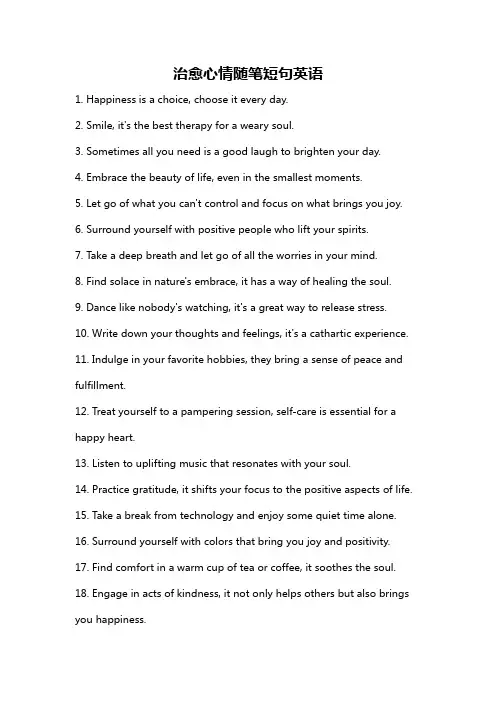 治愈心情随笔短句英语

1. Happiness is a choice, choose it every day.

2. Smile, it's the best therapy for a weary soul.

3. Sometimes all you need is a good laugh to brighten your day.

4. Embrace the beauty of life, even in the smallest moments.

5. Let go of what you can't control and focus on what brings you joy.

6. Surround yourself with positive people who lift your spirits.

7. Take a deep breath and let go of all the worries in your mind.

8. Find solace in nature's embrace, it has a way of healing the soul.

9. Dance like nobody's watching, it's a great way to release stress.

10. Write down your thoughts and feelings, it's a cathartic experience.

11. Indulge in your favorite hobbies, they bring a sense of peace and fulfillment.

12. Treat yourself to a pampering session, self-care is essential for a happy heart.

13. Listen to uplifting music that resonates with your soul.

14. Practice gratitude, it shifts your focus to the positive aspects of life.

15. Take a break from technology and enjoy some quiet time alone.

16. Surround yourself with colors that bring you joy and positivity.

17. Find comfort in a warm cup of tea or coffee, it soothes the soul.

18. Engage in acts of kindness, it not only helps others but also brings you happiness.